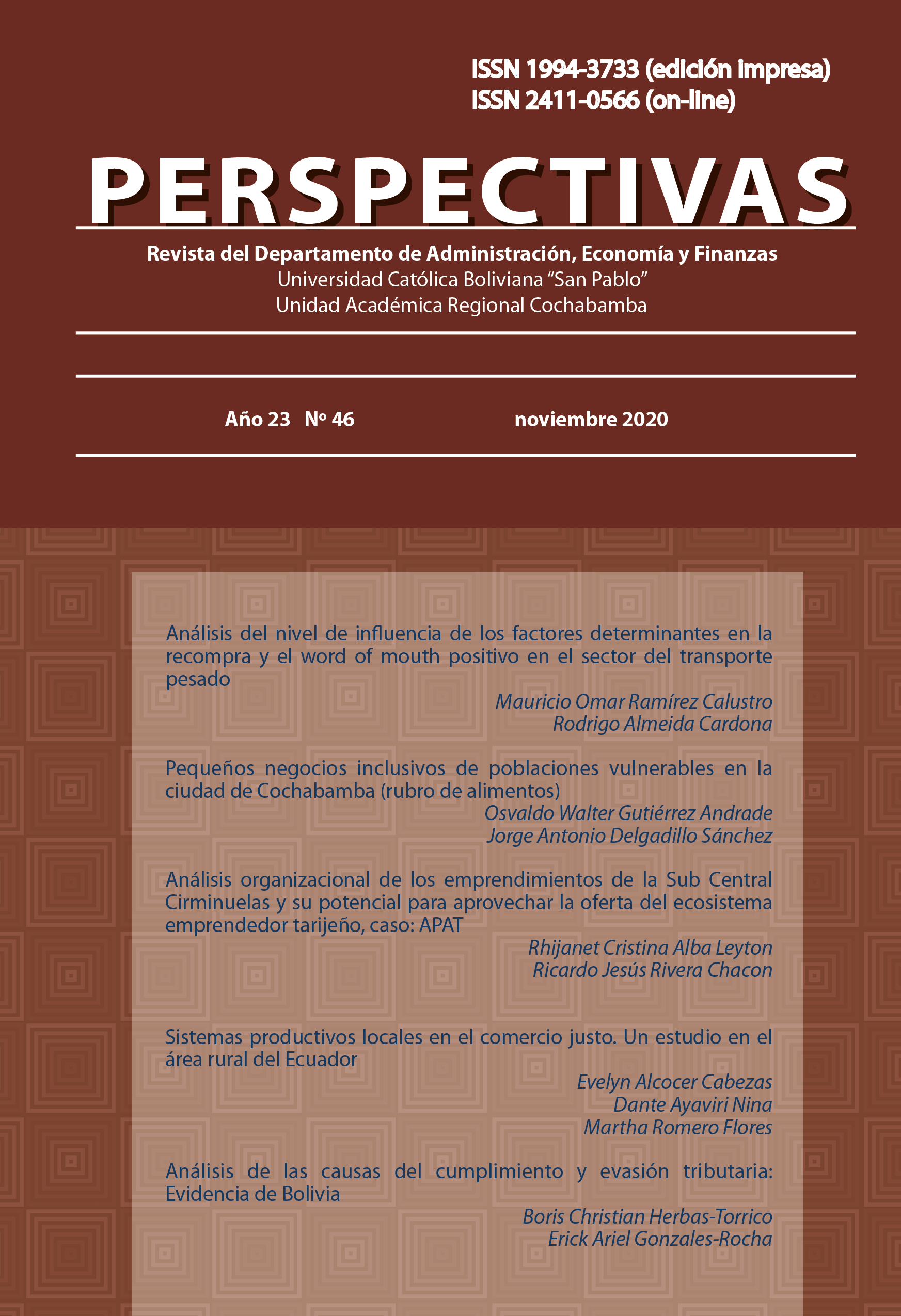 ISSN 1994-3733 (edición impresa)
ISSN 2411-0566 (on-line)

PERSPECTIVAS

Revista del Departamento de Administración, Economía y Finanzas
Universidad Católica Boliviana “San Pablo”
Unidad Académica Regional Cochabamba

Año 23 Nº 46 noviembre 2020

Análisis del nivel de influencia de los factores determinantes en la recompra y el word of mouth positivo en el sector del transporte pesado

Mauricio Omar Ramírez Calustro
Rodrigo Almeida Cardona

Pequeños negocios inclusivos de poblaciones vulnerables en la ciudad de Cochabamba (rubro de alimentos)

Osvaldo Walter Gutiérrez Andrade
Jorge Antonio Delgadillo Sánchez

Análisis organizacional de los emprendimientos de la Sub Central Cirminuelas y su potencial para aprovechar la oferta del ecosistema emprendedor tarijeño, caso: APAT

Rhijanet Cristina Alba Leyton
Ricardo Jesús Rivera Chacon

Sistemas productivos locales en el comercio justo. Un estudio en el área rural del Ecuador

Evelyn Alcocer Cabezas
Dante Ayaviri Nina
Martha Romero Flores

Análisis de las causas del cumplimiento y evasión tributaria: Evidencia de Bolivia

Boris Christian Herbas-Torrico
Erick Ariel Gonzales-Rocha